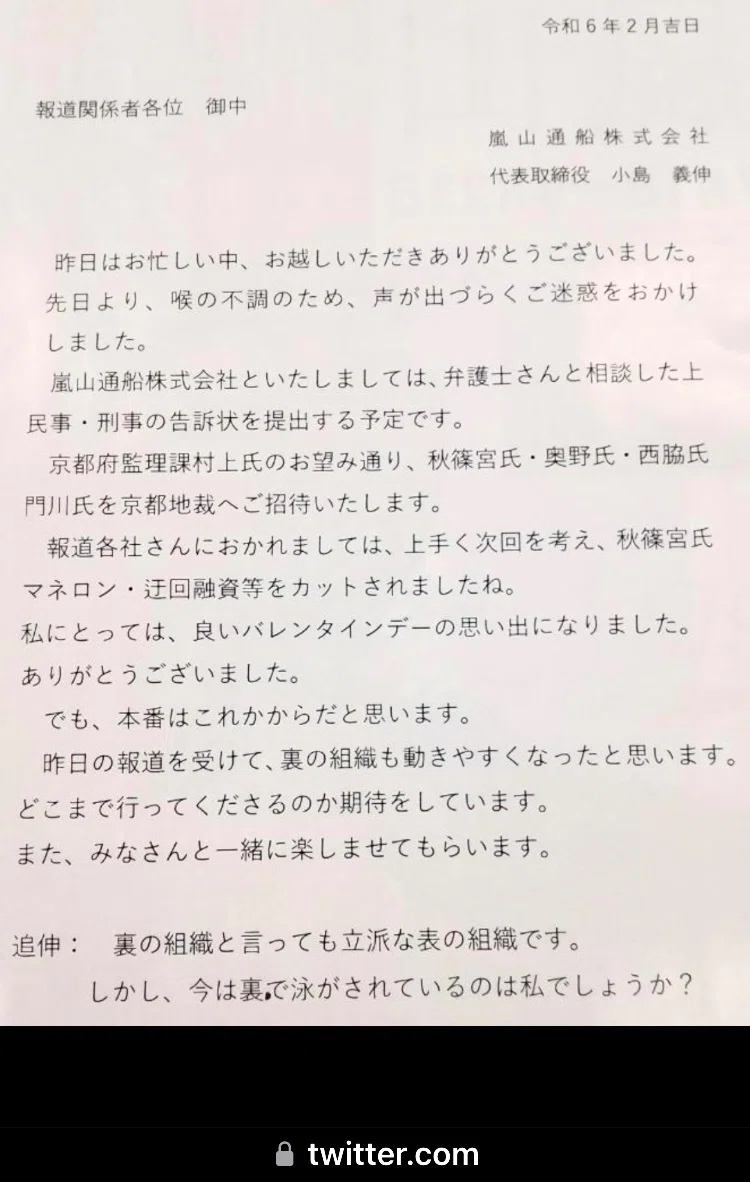 令和６年２月吉日

報道関係者各位　御中

嵐山通船株式会社
代表取締役　小島　義伸

昨日はお忙しい中、お越しいただきありがとうございました。
先日より、喉の不調のため、声が出づらくご迷惑をおかけしました。

嵐山通船株式会社といたしましては、弁護士さんと相談した上民事・刑事の告訴状を提出する予定です。

京都府監理課村上氏のお望み通り、秋篠宮氏・奥野氏・西脇氏門川氏を京都地裁へご招待いたします。

報道各社さんにおかれましては、上手く次回を考え、秋篠宮氏マネロン・迂回融資等をカットされましたね。
私にとっては、良いバレンタインデーの思い出になりました。
ありがとうございました。

でも、本番はこれかからだと思います。

昨日の報道を受けて、裏の組織も動きやすくなったと思います。
どこまで行ってくださるのか期待をしています。
また、みなさんと一緒に楽しませてもらいます。

追伸：　裏の組織と言っても立派な表の組織です。
しかし、今は裏で泳がされているのは私でしょうか？

twitter.com